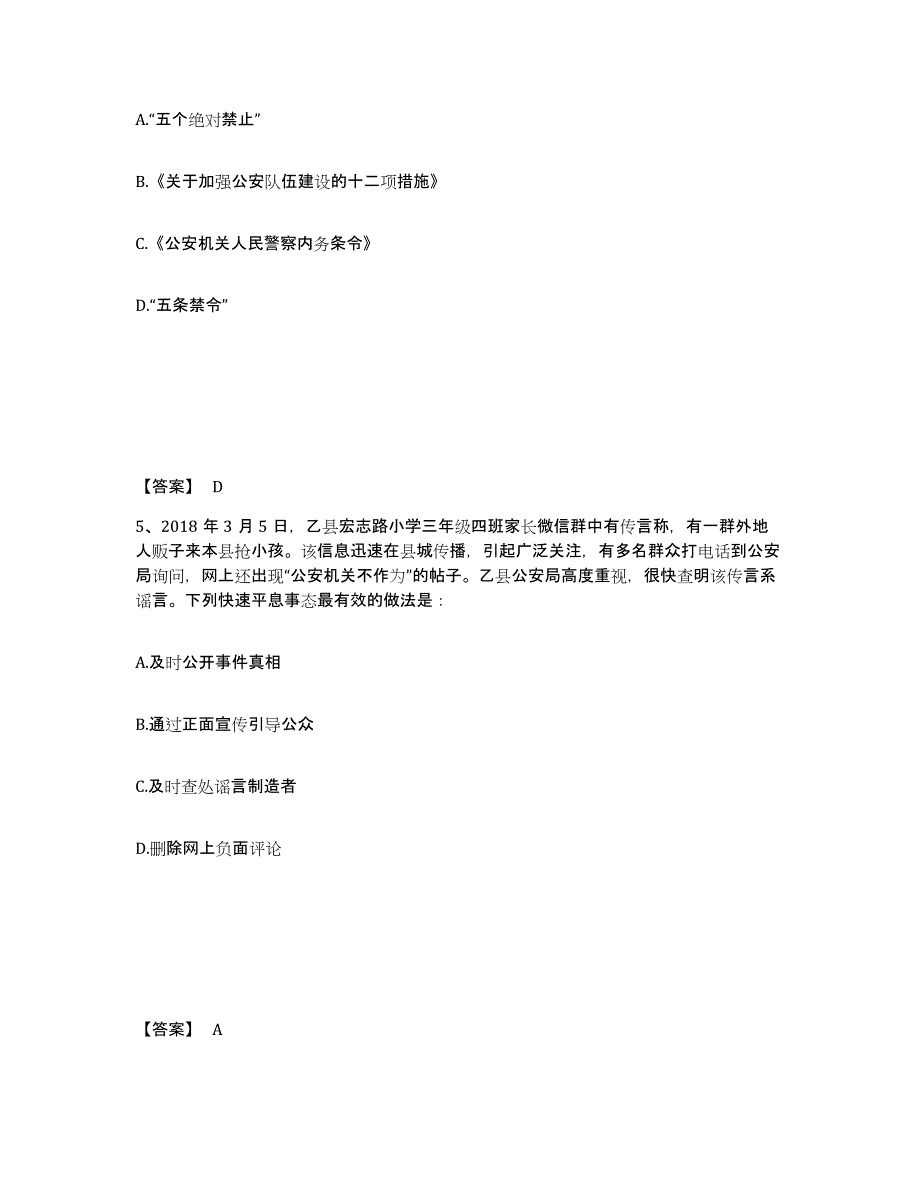 A.“五个绝对禁止”

B.《关于加强公安队伍建设的十二项措施》

C.《公安机关人民警察内务条令》

D.“五条禁令”

【答案】 D

5、2018 年 3 月 5 日，乙县宏志路小学三年级四班家长微信群中有传言称，有一群外地人贩子来本县抢小孩。该信息迅速在县城传播，引起广泛关注，有多名群众打电话到公安局询问，网上还出现“公安机关不作为”的帖子。乙县公安局高度重视，很快查明该传言系谣言。下列快速平息事态最有效的做法是：

A.及时公开事件真相

B.通过正面宣传引导公众

C.及时查处谣言制造者

D.删除网上负面评论

【答案】 A